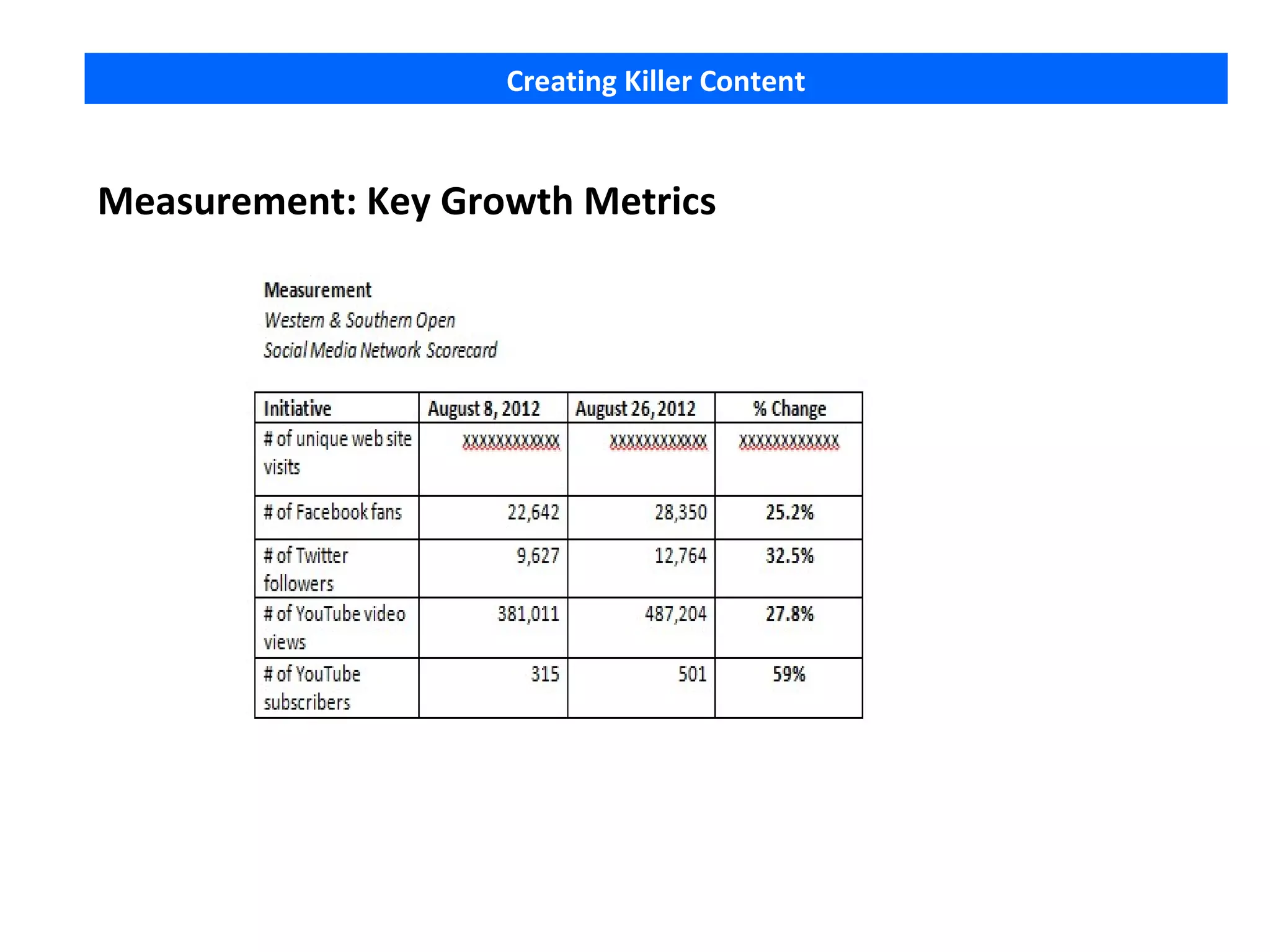 Creating Killer Content

Measurement: Key Growth Metrics

Measurement
Western & Southern Open
Social Media Network Scorecard

| Initiative | August 8, 2012 | August 26, 2012 | % Change |
|---|---|---|---|
| # of unique web site visits | xxxxxxxxxxxx | xxxxxxxxxxxx | xxxxxxxxxxxx |
| # of Facebook fans | 22,642 | 28,350 | 25.2% |
| # of Twitter followers | 9,627 | 12,764 | 32.5% |
| # of YouTube video views | 381,011 | 487,204 | 27.8% |
| # of YouTube subscribers | 315 | 501 | 59% |